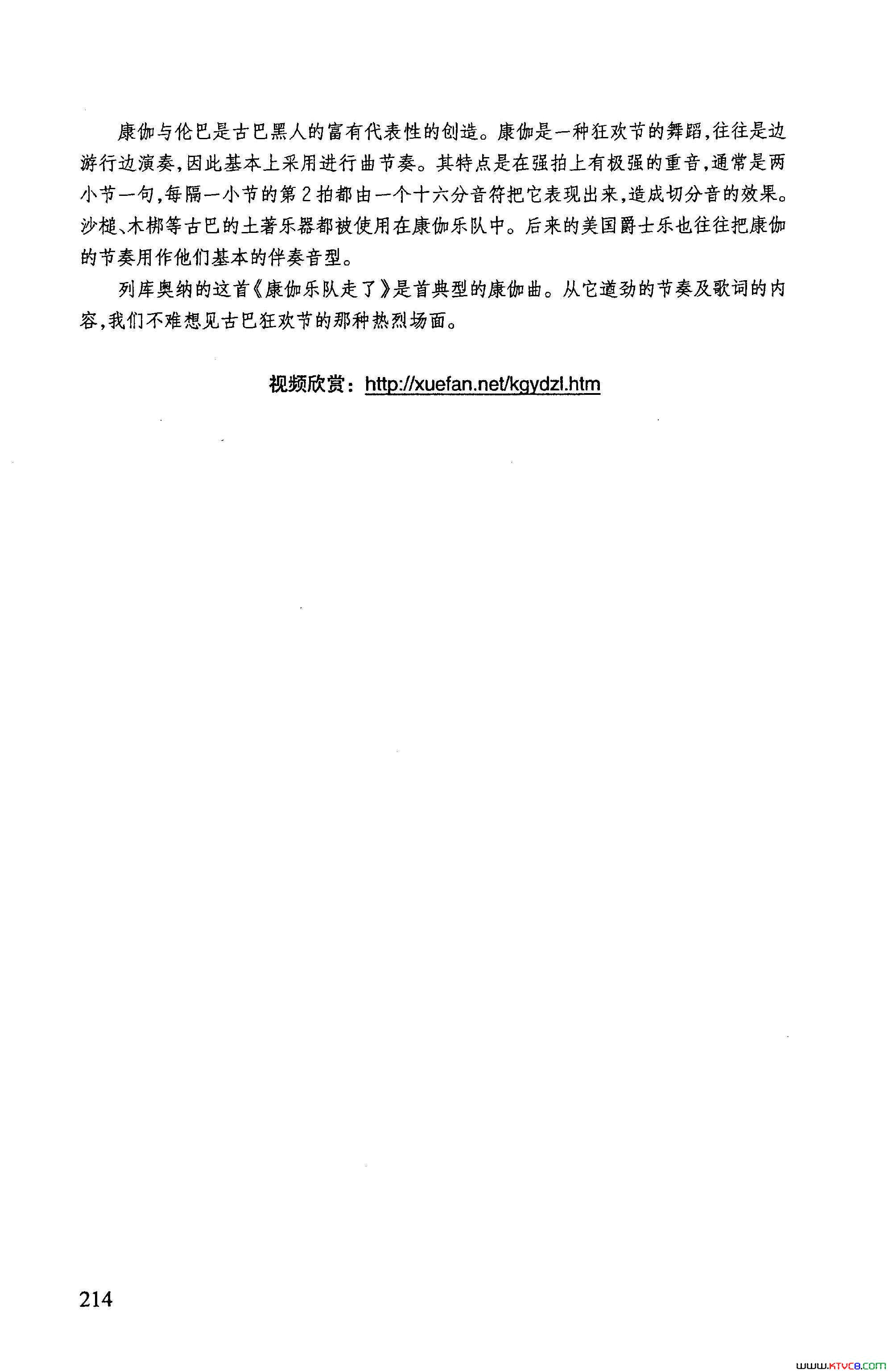 康伽与伦巴是古巴黑人的富有代表性的创造。康伽是一种狂欢节的舞蹈,往往是边游行边演奏,因此基本上采用进行曲节奏。其特点是在强拍上有极强的重音,通常是两小节一句,每隔一小节的第2拍都由一个十六分音符把它表现出来,造成切分音的效果。沙槌、木梆等古巴的土著乐器都被使用在康伽乐队中。后来的美国爵士乐也往往把康伽的节奏用作他们基本的伴奏音型。

列库奥纳的这首《康伽乐队走了》是首典型的康伽曲。从它遒劲的节奏及歌词的内容,我们不难想见古巴狂欢节的那种热烈场面。

视频欣赏：http://xuefan.net/kgydzl.htm

214

www.ktvc8.com